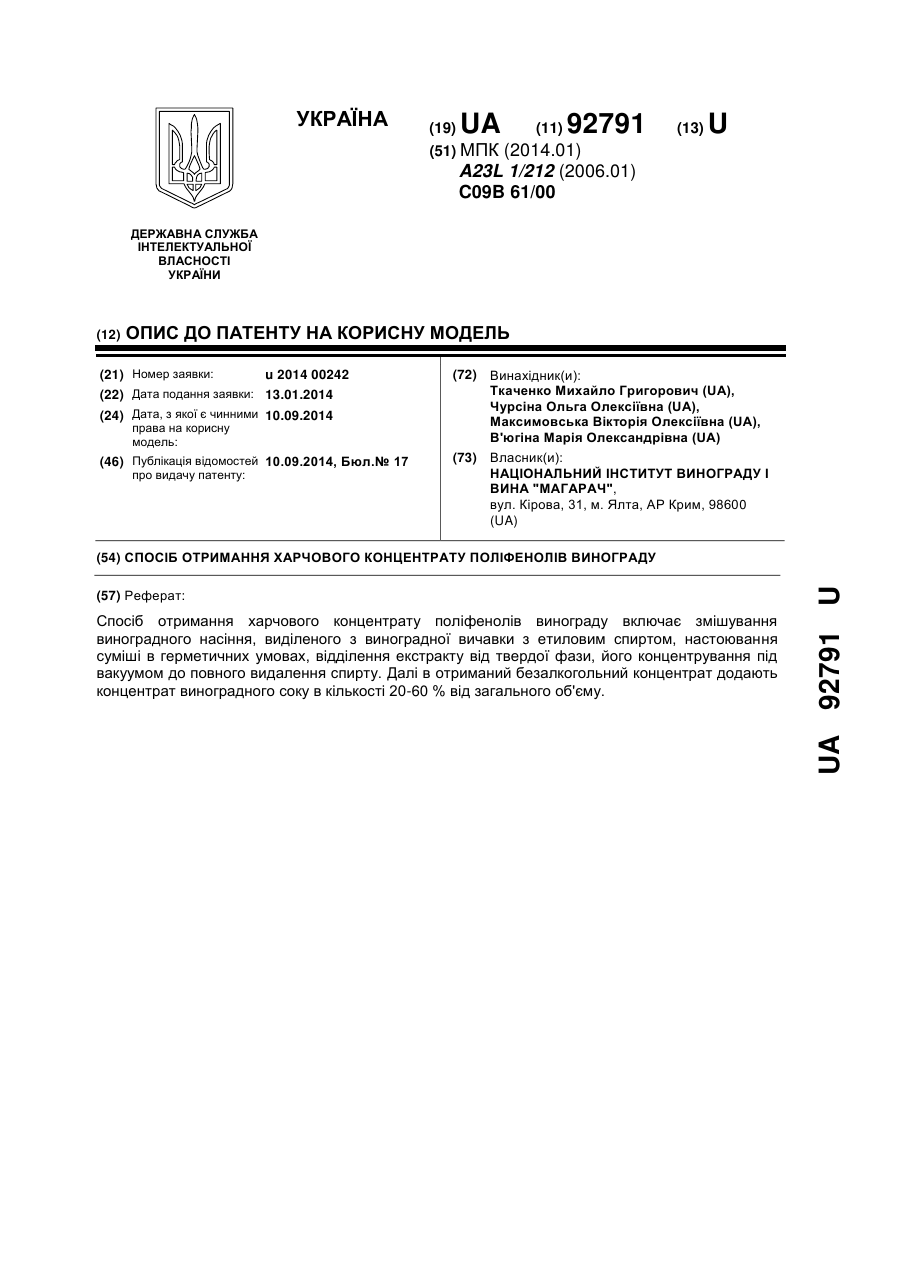 УКРАЇНА

(19) UA (11) 92791 (13) U

(51) МПК (2014.01)
A23L 1/212 (2006.01)
C09B 61/00

ДЕРЖАВНА СЛУЖБА ІНТЕЛЕКТУАЛЬНОЇ ВЛАСНОСТІ УКРАЇНИ

(12) ОПИС ДО ПАТЕНТУ НА КОРИСНУ МОДЕЛЬ

(21) Номер заявки: u 2014 00242
(22) Дата подання заявки: 13.01.2014
(24) Дата, з якої є чинними права на корисну модель: 10.09.2014
(46) Публікація відомостей про видачу патенту: 10.09.2014, Бюл.№ 17

(72) Винахідник(и):
Ткаченко Михайло Григорович (UA),
Чурсіна Ольга Олексіївна (UA),
Максимовська Вікторія Олексіївна (UA),
В'югіна Марія Олександрівна (UA)

(73) Власник(и):
НАЦІОНАЛЬНИЙ ІНСТИТУТ ВИНОГРАДУ І ВИНА "МАГАРАЧ",
вул. Кірова, 31, м. Ялта, АР Крим, 98600 (UA)

(54) СПОСІБ ОТРИМАННЯ ХАРЧОВОГО КОНЦЕНТРАТУ ПОЛІФЕНОЛІВ ВИНОГРАДУ

(57) Реферат:

Спосіб отримання харчового концентрату поліфенолів винограду включає змішування виноградного насіння, виділеного з виноградної вичавки з етиловим спиртом, настоювання суміші в герметичних умовах, відділення екстракту від твердої фази, його концентрування під вакуумом до повного видалення спирту. Далі в отриманий безалкогольний концентрат додають концентрат виноградного соку в кількості 20-60 % від загального об'єму.

UA 92791 U